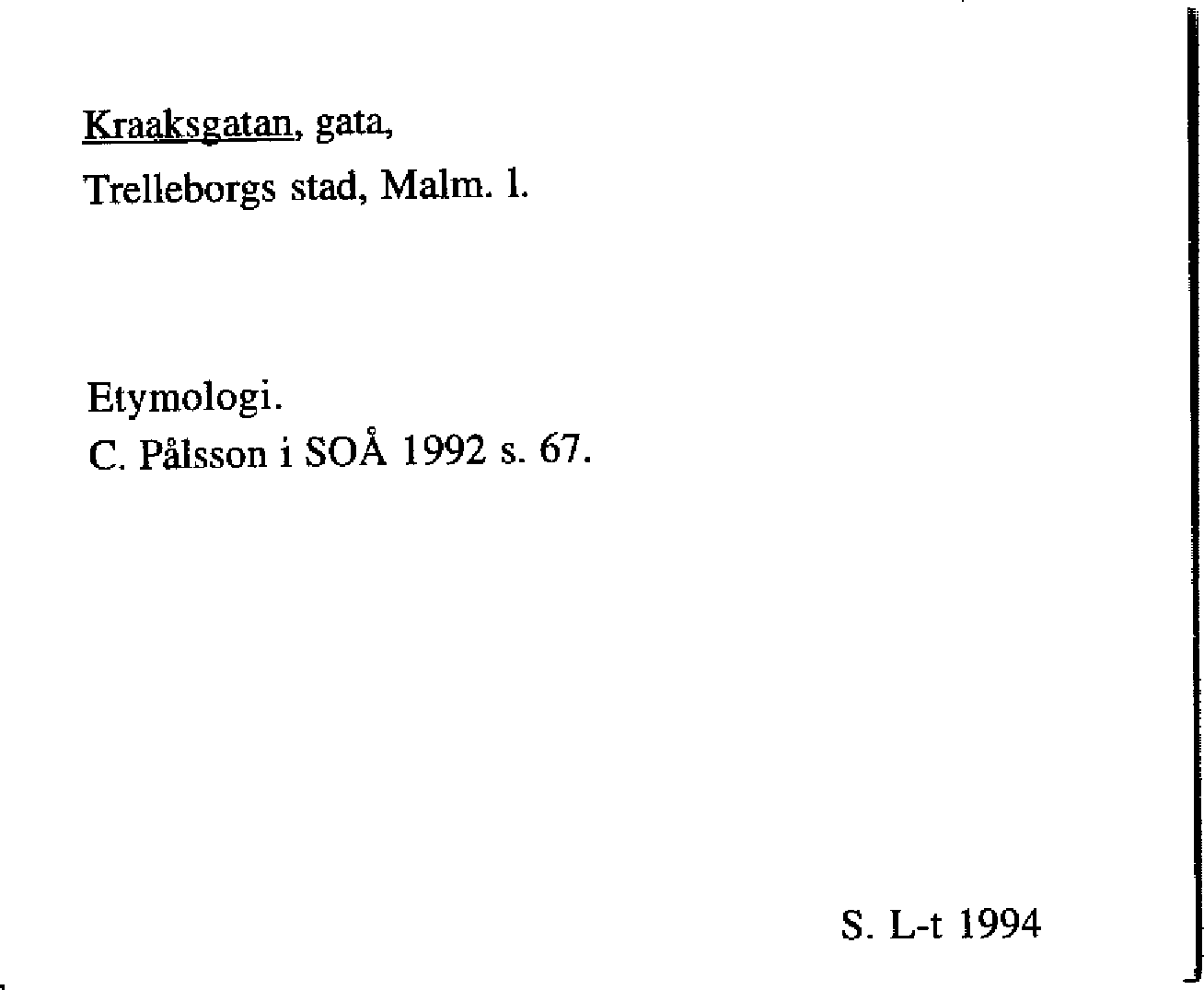 Kraaksgatan, gata,
Trelleborgs stad, Malm. l.

Etymologi.
C. Pålsson i SOÅ 1992 s. 67.

S. L-t 1994